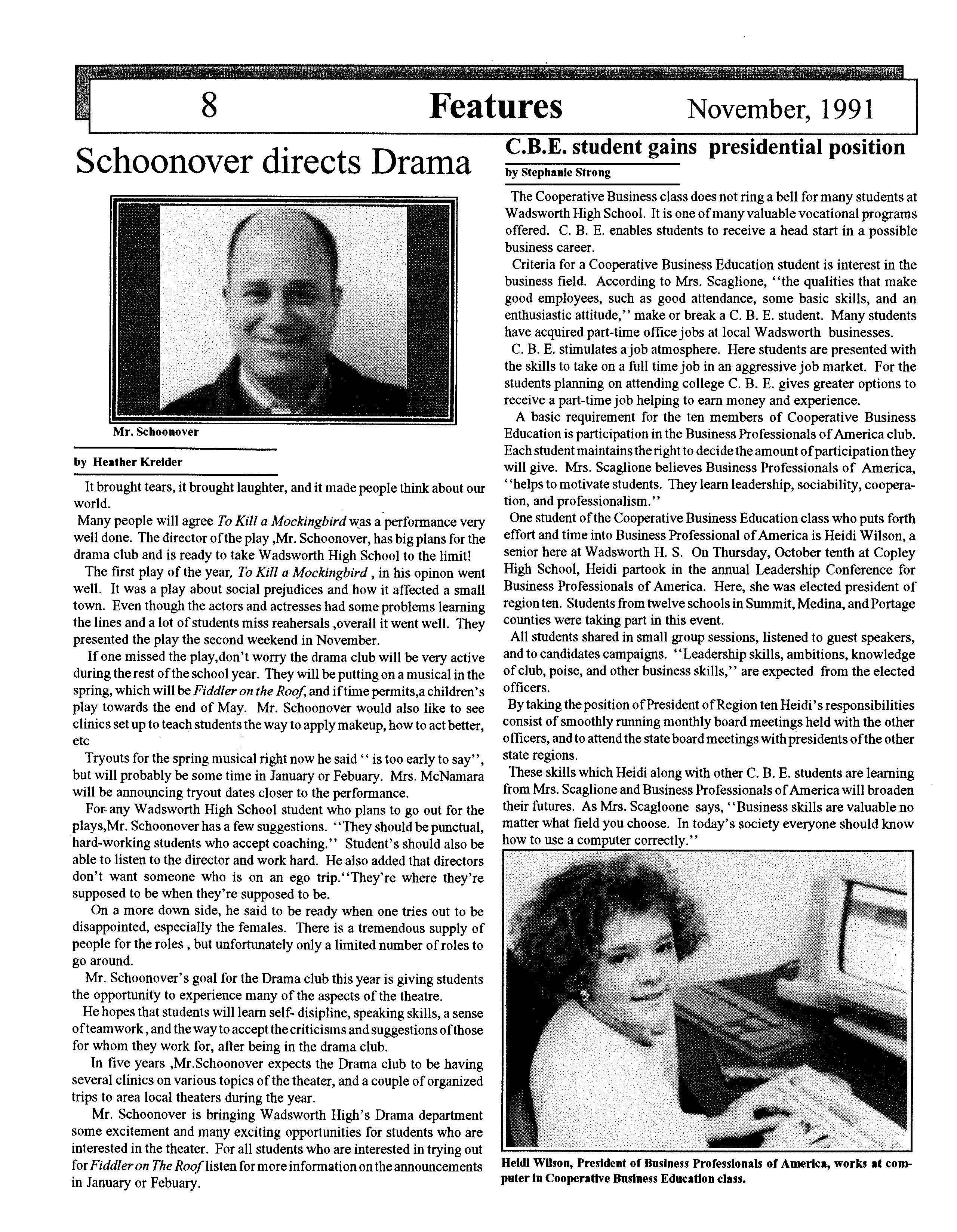 8 Features November, 1991

Schoonover directs Drama

Mr. Schoonover

by Heather Kreider

It brought tears, it brought laughter, and it made people think about our world.

Many people will agree To Kill a Mockingbird was a performance very well done. The director of the play ,Mr. Schoonover, has big plans for the drama club and is ready to take Wadsworth High School to the limit!

The first play of the year, To Kill a Mockingbird , in his opinon went well. It was a play about social prejudices and how it affected a small town. Even though the actors and actresses had some problems learning the lines and a lot of students miss reahersals ,overall it went well. They presented the play the second weekend in November.

If one missed the play,don't worry the drama club will be very active during the rest of the school year. They will be putting on a musical in the spring, which will be Fiddler on the Roof, and if time permits,a children's play towards the end of May. Mr. Schoonover would also like to see clinics set up to teach students the way to apply makeup, how to act better, etc

Tryouts for the spring musical right now he said " is too early to say", but will probably be some time in January or Febuary. Mrs. McNamara will be announcing tryout dates closer to the performance.

For any Wadsworth High School student who plans to go out for the plays,Mr. Schoonover has a few suggestions. "They should be punctual, hard-working students who accept coaching." Student's should also be able to listen to the director and work hard. He also added that directors don't want someone who is on an ego trip."They're where they're supposed to be when they're supposed to be.

On a more down side, he said to be ready when one tries out to be disappointed, especially the females. There is a tremendous supply of people for the roles , but unfortunately only a limited number of roles to go around.

Mr. Schoonover's goal for the Drama club this year is giving students the opportunity to experience many of the aspects of the theatre.

He hopes that students will learn self- disipline, speaking skills, a sense of teamwork , and the way to accept the criticisms and suggestions of those for whom they work for, after being in the drama club.

In five years ,Mr.Schoonover expects the Drama club to be having several clinics on various topics of the theater, and a couple of organized trips to area local theaters during the year.

Mr. Schoonover is bringing Wadsworth High's Drama department some excitement and many exciting opportunities for students who are interested in the theater. For all students who are interested in trying out for Fiddler on The Roof listen for more information on the announcements in January or Febuary.

C.B.E. student gains presidential position

by Stephanie Strong

The Cooperative Business class does not ring a bell for many students at Wadsworth High School. It is one of many valuable vocational programs offered. C. B. E. enables students to receive a head start in a possible business career.

Criteria for a Cooperative Business Education student is interest in the business field. According to Mrs. Scaglione, "the qualities that make good employees, such as good attendance, some basic skills, and an enthusiastic attitude," make or break a C. B. E. student. Many students have acquired part-time office jobs at local Wadsworth businesses.

C. B. E. stimulates a job atmosphere. Here students are presented with the skills to take on a full time job in an aggressive job market. For the students planning on attending college C. B. E. gives greater options to receive a part-time job helping to earn money and experience.

A basic requirement for the ten members of Cooperative Business Education is participation in the Business Professionals of America club. Each student maintains the right to decide the amount of participation they will give. Mrs. Scaglione believes Business Professionals of America, "helps to motivate students. They learn leadership, sociability, cooperation, and professionalism."

One student of the Cooperative Business Education class who puts forth effort and time into Business Professional of America is Heidi Wilson, a senior here at Wadsworth H. S. On Thursday, October tenth at Copley High School, Heidi partook in the annual Leadership Conference for Business Professionals of America. Here, she was elected president of region ten. Students from twelve schools in Summit, Medina, and Portage counties were taking part in this event.

All students shared in small group sessions, listened to guest speakers, and to candidates campaigns. "Leadership skills, ambitions, knowledge of club, poise, and other business skills," are expected from the elected officers.

By taking the position of President of Region ten Heidi's responsibilities consist of smoothly running monthly board meetings held with the other officers, and to attend the state board meetings with presidents of the other state regions.

These skills which Heidi along with other C. B. E. students are learning from Mrs. Scaglione and Business Professionals of America will broaden their futures. As Mrs. Scagloone says, "Business skills are valuable no matter what field you choose. In today's society everyone should know how to use a computer correctly."

Heidi Wilson, President of Business Professionals of America, works at computer in Cooperative Business Education class.